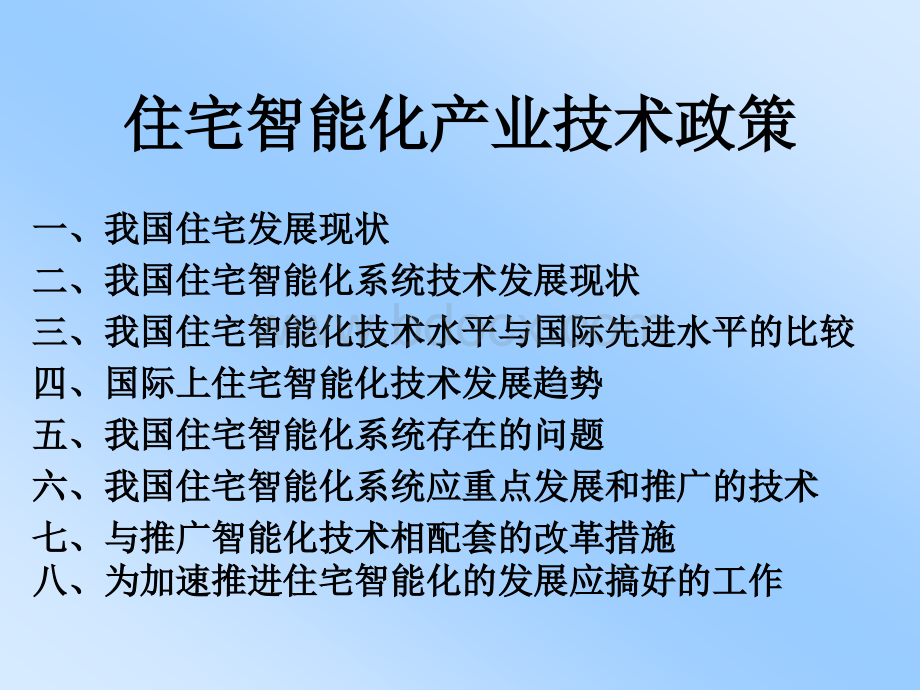 住宅智能化产业技术政策

一、我国住宅发展现状
二、我国住宅智能化系统技术发展现状
三、我国住宅智能化技术水平与国际先进水平的比较
四、国际上住宅智能化技术发展趋势
五、我国住宅智能化系统存在的问题
六、我国住宅智能化系统应重点发展和推广的技术
七、与推广智能化技术相配套的改革措施
八、为加速推进住宅智能化的发展应搞好的工作